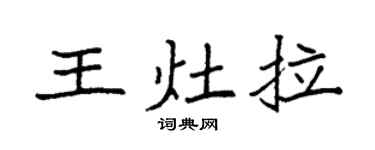 王灶拉

词典网